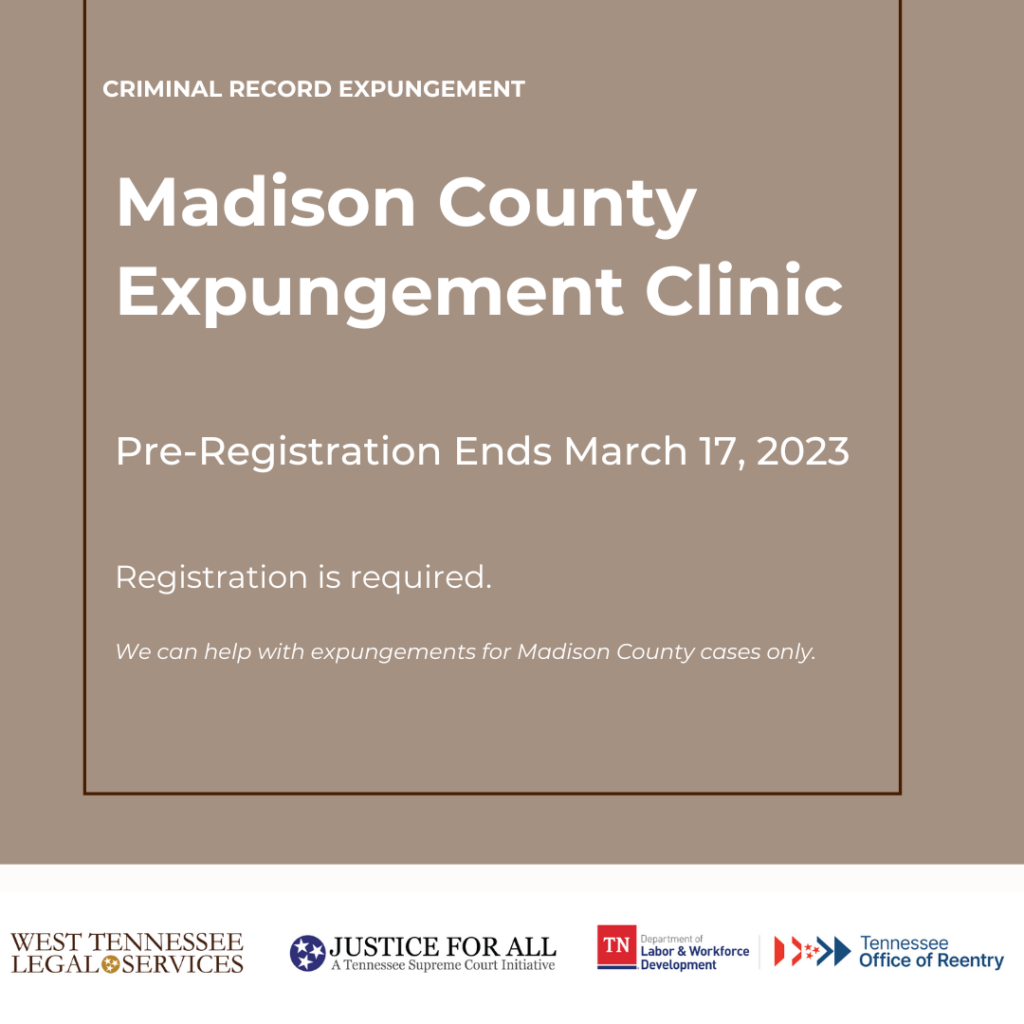 CRIMINAL RECORD EXPUNGEMENT

Madison County Expungement Clinic

Pre-Registration Ends March 17, 2023

Registration is required.

We can help with expungements for Madison County cases only.

WEST TENNESSEE LEGAL SERVICES

JUSTICE FOR ALL
A Tennessee Supreme Court Initiative

TN Department of Labor & Workforce Development

Tennessee Office of Reentry